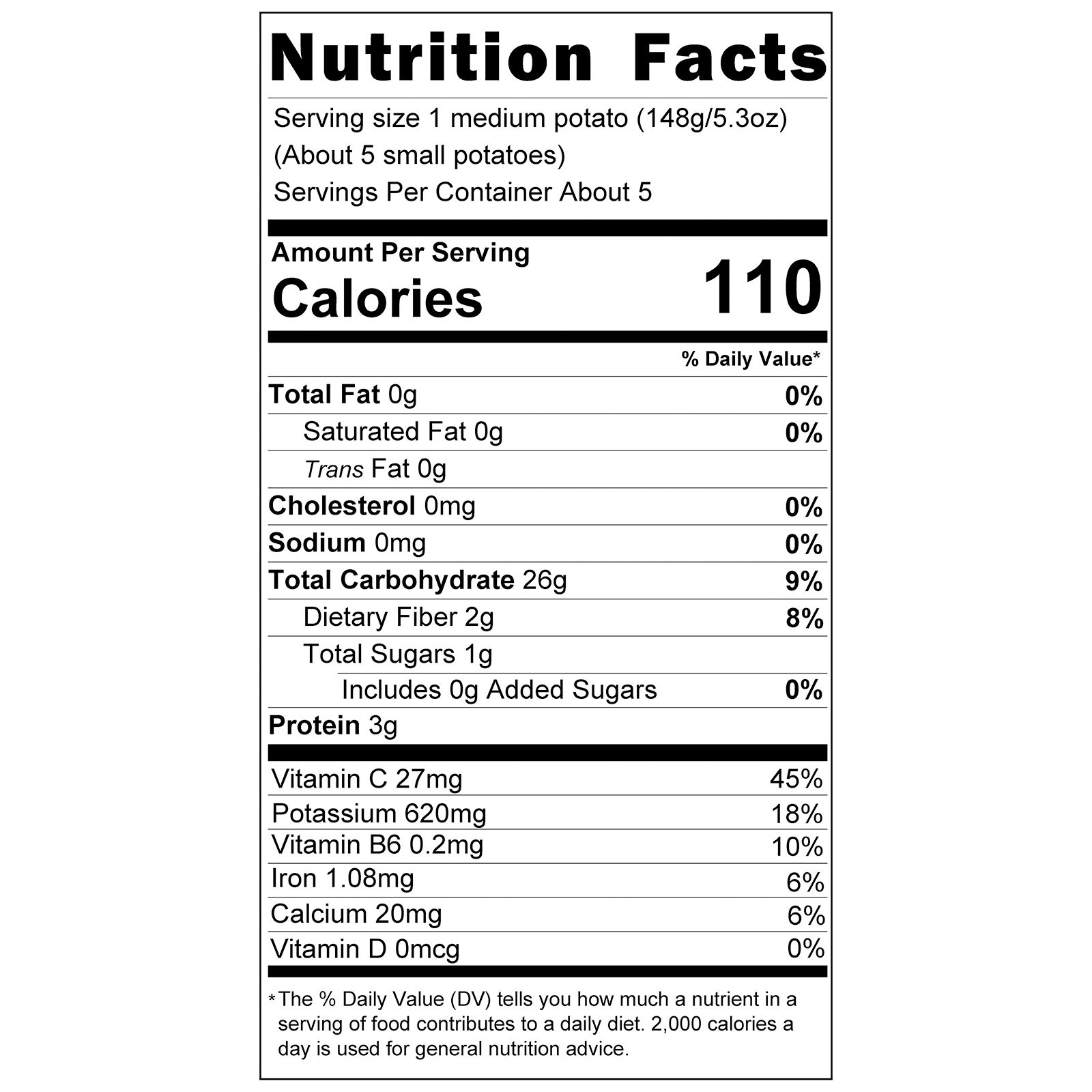 Nutrition Facts

Serving size 1 medium potato (148g/5.3oz)
(About 5 small potatoes)
Servings Per Container About 5

Amount Per Serving
Calories 110

% Daily Value*

Total Fat 0g 0%
Saturated Fat 0g 0%
Trans Fat 0g
Cholesterol 0mg 0%
Sodium 0mg 0%
Total Carbohydrate 26g 9%
Dietary Fiber 2g 8%
Total Sugars 1g
Includes 0g Added Sugars 0%
Protein 3g

Vitamin C 27mg 45%
Potassium 620mg 18%
Vitamin B6 0.2mg 10%
Iron 1.08mg 6%
Calcium 20mg 6%
Vitamin D 0mcg 0%

*The % Daily Value (DV) tells you how much a nutrient in a serving of food contributes to a daily diet. 2,000 calories a day is used for general nutrition advice.